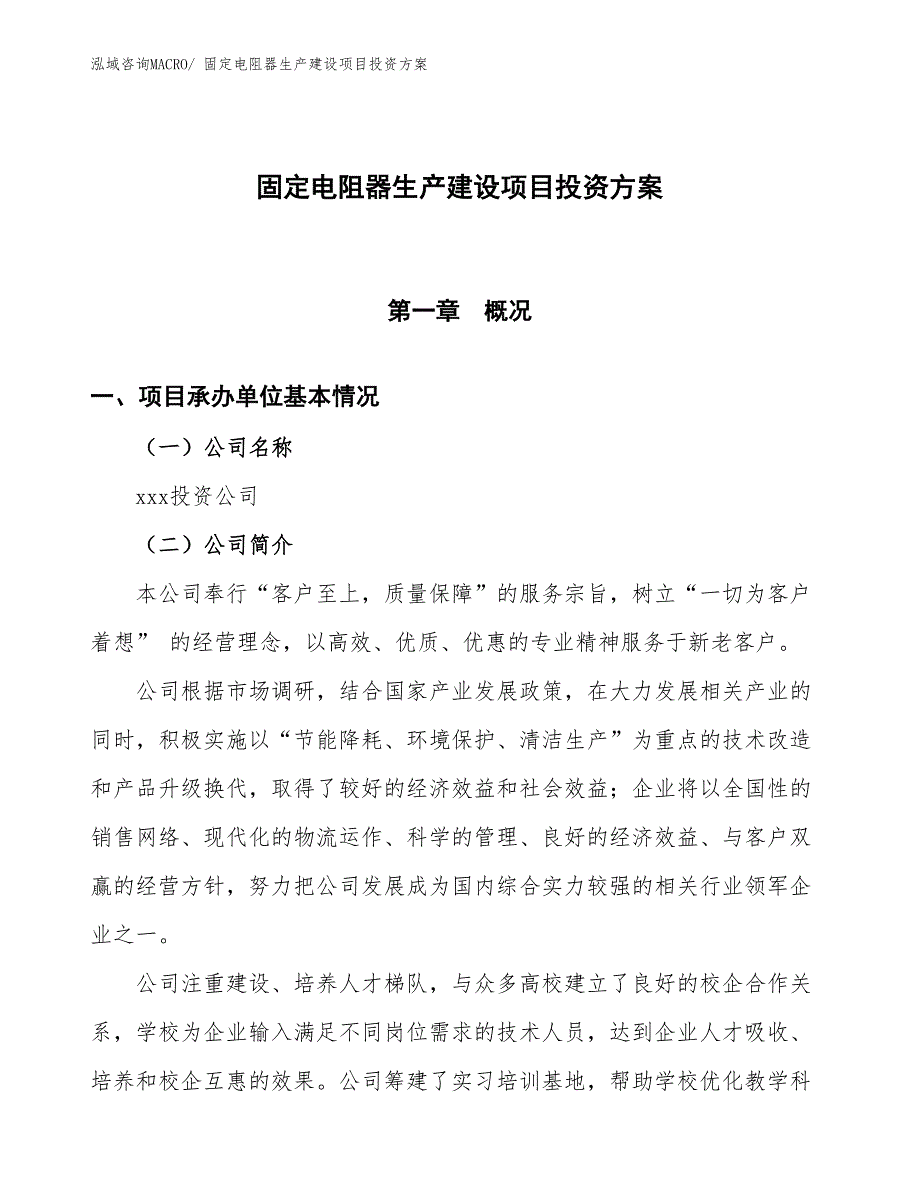 泓域咨询MACRO/ 固定电阻器生产建设项目投资方案

固定电阻器生产建设项目投资方案

第一章　概况

一、项目承办单位基本情况

（一）公司名称

xxx投资公司

（二）公司简介

本公司奉行“客户至上，质量保障”的服务宗旨，树立“一切为客户着想” 的经营理念，以高效、优质、优惠的专业精神服务于新老客户。

公司根据市场调研，结合国家产业发展政策，在大力发展相关产业的同时，积极实施以“节能降耗、环境保护、清洁生产”为重点的技术改造和产品升级换代，取得了较好的经济效益和社会效益；企业将以全国性的销售网络、现代化的物流运作、科学的管理、良好的经济效益、与客户双赢的经营方针，努力把公司发展成为国内综合实力较强的相关行业领军企业之一。

公司注重建设、培养人才梯队，与众多高校建立了良好的校企合作关系，学校为企业输入满足不同岗位需求的技术人员，达到企业人才吸收、培养和校企互惠的效果。公司筹建了实习培训基地，帮助学校优化教学科